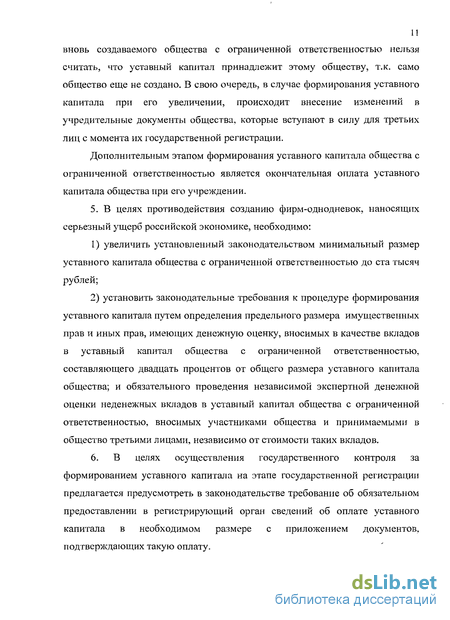 11

вновь создаваемого общества с ограниченной ответственностью нельзя считать, что уставный капитал принадлежит этому обществу, т.к. само общество еще не создано. В свою очередь, в случае формирования уставного капитала при его увеличении, происходит внесение изменений в учредительные документы общества, которые вступают в силу для третьих лиц с момента их государственной регистрации.

Дополнительным этапом формирования уставного капитала общества с ограниченной ответственностью является окончательная оплата уставного капитала общества при его учреждении.

5. В целях противодействия созданию фирм-однодневок, наносящих серьезный ущерб российской экономике, необходимо:

1) увеличить установленный законодательством минимальный размер уставного капитала общества с ограниченной ответственностью до ста тысяч рублей;

2) установить законодательные требования к процедуре формирования уставного капитала путем определения предельного размера имущественных прав и иных прав, имеющих денежную оценку, вносимых в качестве вкладов в уставный капитал общества с ограниченной ответственностью, составляющего двадцать процентов от общего размера уставного капитала общества; и обязательного проведения независимой экспертной денежной оценки неденежных вкладов в уставный капитал общества с ограниченной ответственностью, вносимых участниками общества и принимаемыми в общество третьими лицами, независимо от стоимости таких вкладов.

6. В целях осуществления государственного контроля за формированием уставного капитала на этапе государственной регистрации предлагается предусмотреть в законодательстве требование об обязательном предоставлении в регистрирующий орган сведений об оплате уставного капитала в необходимом размере с приложением документов, подтверждающих такую оплату.

dsLib.net
библиотека диссертаций